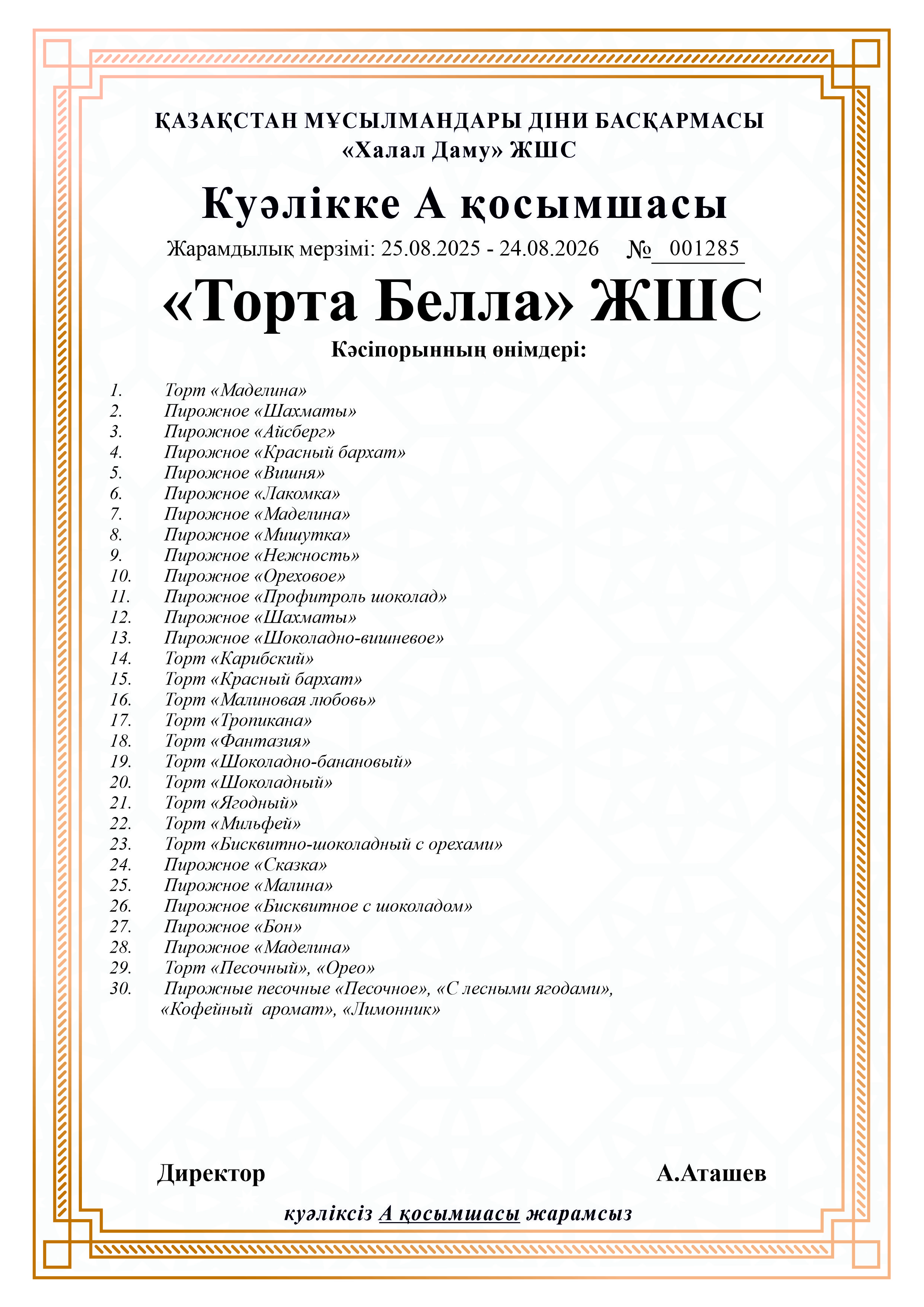 ҚАЗАҚСТАН МҰСЫЛМАНДАРЫ ДІНИ БАСҚАРМАСЫ
«Халал Даму» ЖШС

Куәлікке А қосымшасы

Жарамдылық мерзімі: 25.08.2025 - 24.08.2026 № 001285

«Торта Белла» ЖШС

Кәсіпорынның өнімдері:

1. Торт «Маделина»
2. Пирожное «Шахматы»
3. Пирожное «Айсберг»
4. Пирожное «Красный бархат»
5. Пирожное «Вишня»
6. Пирожное «Лакомка»
7. Пирожное «Маделина»
8. Пирожное «Мишутка»
9. Пирожное «Нежность»
10. Пирожное «Ореховое»
11. Пирожное «Профитроль шоколад»
12. Пирожное «Шахматы»
13. Пирожное «Шоколадно-вишневое»
14. Торт «Карибский»
15. Торт «Красный бархат»
16. Торт «Малиновая любовь»
17. Торт «Тропикана»
18. Торт «Фантазия»
19. Торт «Шоколадно-банановый»
20. Торт «Шоколадный»
21. Торт «Ягодный»
22. Торт «Мильфей»
23. Торт «Бисквитно-шоколадный с орехами»
24. Пирожное «Сказка»
25. Пирожное «Малина»
26. Пирожное «Бисквитное с шоколадом»
27. Пирожное «Бон»
28. Пирожное «Маделина»
29. Торт «Песочный», «Орео»
30. Пирожные песочные «Песочное», «С лесными ягодами», «Кофейный аромат», «Лимонник»

Директор А.Аташев

куәліксіз А қосымшасы жарамсыз